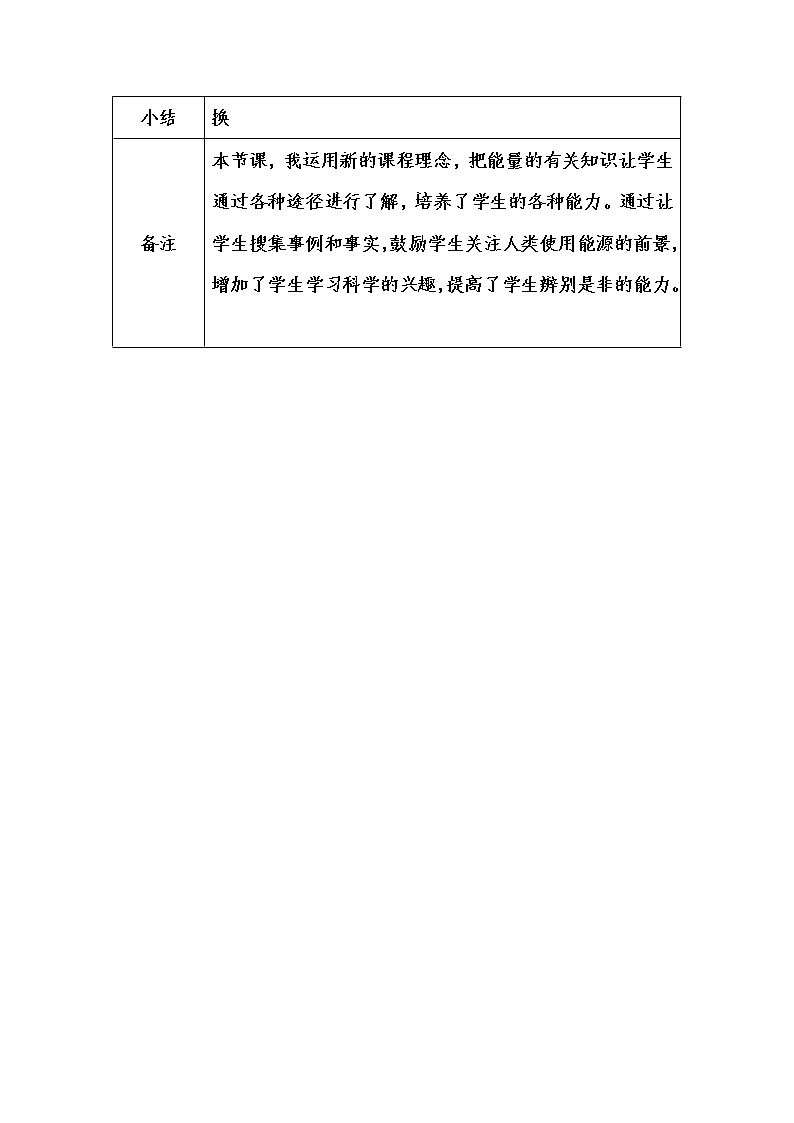 | 小结 | 换 |
|---|---|
| 备注 | 本节课，我运用新的课程理念，把能量的有关知识让学生通过各种途径进行了解，培养了学生的各种能力。通过让学生搜集事例和事实,鼓励学生关注人类使用能源的前景,增加了学生学习科学的兴趣,提高了学生辨别是非的能力。 |